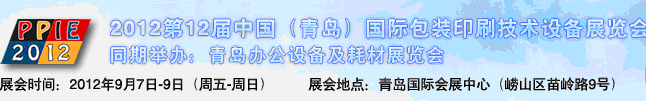 PPIE
2012
2012第12届中国（青岛）国际包装印刷技术设备展览会
同期举办：青岛办公设备及耗材展览会
展会时间：2012年9月7日-9日（周五-周日）
展会地点：青岛国际会展中心（崂山区苗岭路9号）